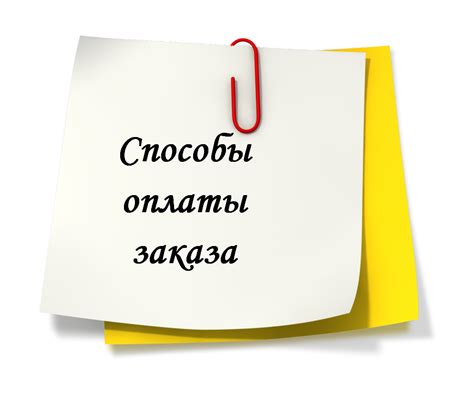 Способы оплаты заказа